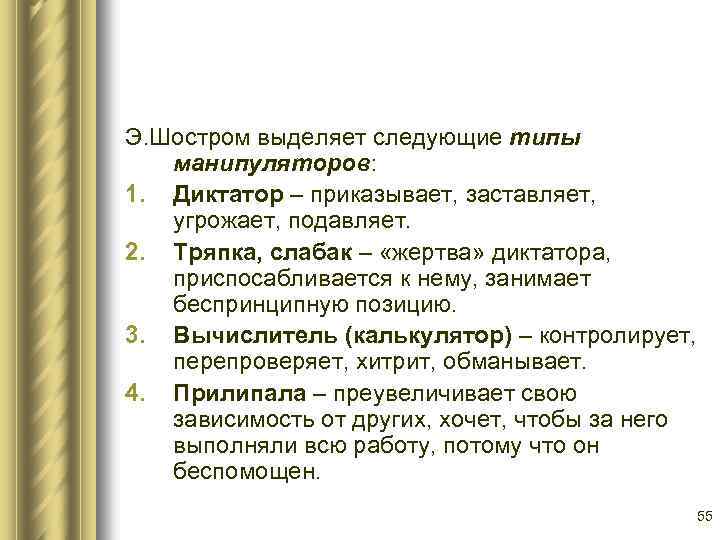 Э.Шостром выделяет следующие типы манипуляторов:

1. Диктатор – приказывает, заставляет, угрожает, подавляет.
2. Тряпка, слабак – «жертва» диктатора, приспосабливается к нему, занимает беспринципную позицию.
3. Вычислитель (калькулятор) – контролирует, перепроверяет, хитрит, обманывает.
4. Прилипала – преувеличивает свою зависимость от других, хочет, чтобы за него выполняли всю работу, потому что он беспомощен.

55